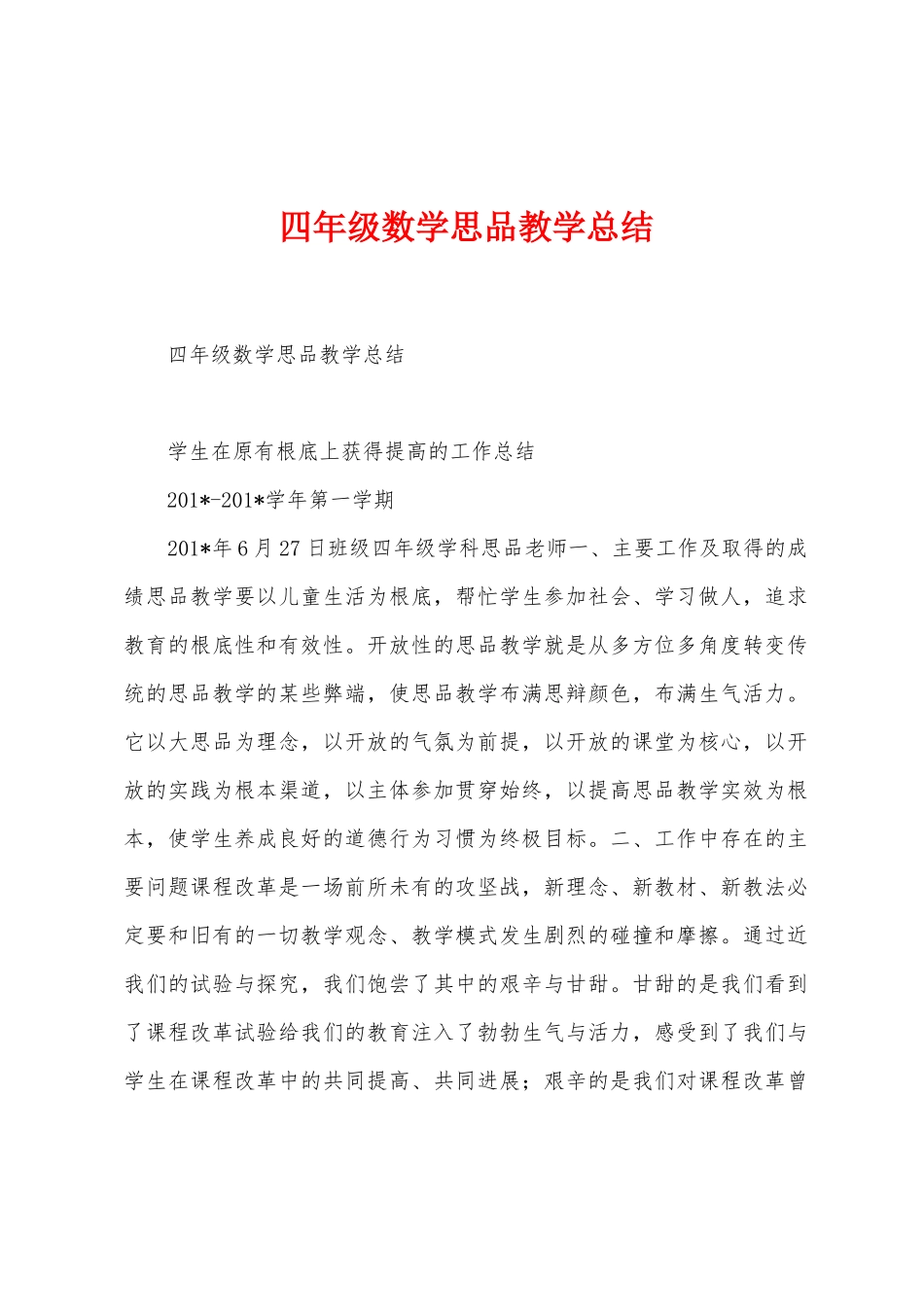 四年级数学思品教学总结

四年级数学思品教学总结

学生在原有根底上获得提高的工作总结

201*-201*学年第一学期

201*年6月27日班级四年级学科思品老师一、主要工作及取得的成绩思品教学要以儿童生活为根底，帮忙学生参加社会、学习做人，追求教育的根底性和有效性。开放性的思品教学就是从多方位多角度转变传统的思品教学的某些弊端，使思品教学布满思辩颜色，布满生气活力。它以大思品为理念，以开放的气氛为前提，以开放的课堂为核心，以开放的实践为根本渠道，以主体参加贯穿始终，以提高思品教学实效为根本，使学生养成良好的道德行为习惯为终极目标。二、工作中存在的主要问题课程改革是一场前所未有的攻坚战，新理念、新教材、新教法必定要和旧有的一切教学观念、教学模式发生剧烈的碰撞和摩擦。通过近我们的试验与探究，我们饱尝了其中的艰辛与甘甜。甘甜的是我们看到了课程改革试验给我们的教育注入了勃勃生气与活力，感受到了我们与学生在课程改革中的共同提高、共同进展；艰辛的是我们对课程改革曾